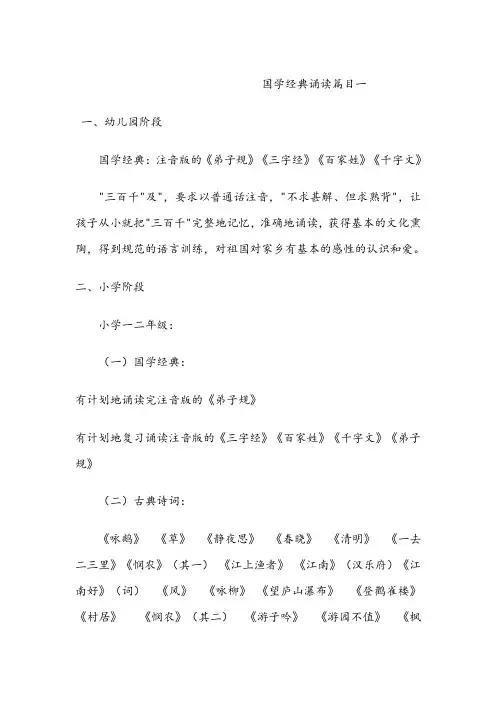 国学经典诵读篇目一

一、幼儿园阶段

国学经典：注音版的《弟子规》《三字经》《百家姓》《千字文》

"三百千"及"，要求以普通话注音，"不求甚解、但求熟背"，让孩子从小就把"三百千"完整地记忆，准确地诵读，获得基本的文化熏陶，得到规范的语言训练，对祖国对家乡有基本的感性的认识和爱。

二、小学阶段

小学一二年级：

（一）国学经典：

有计划地诵读完注音版的《弟子规》

有计划地复习诵读注音版的《三字经》《百家姓》《千字文》《弟子规》

（二）古典诗词：

《咏鹅》 《草》 《静夜思》 《春晓》 《清明》 《一去二三里》《悯农》（其一） 《江上渔者》 《江南》（汉乐府）《江南好》（词） 《风》 《咏柳》 《望庐山瀑布》 《登鹳雀楼》 《村居》 《悯农》（其二） 《游子吟》 《游园不值》 《枫